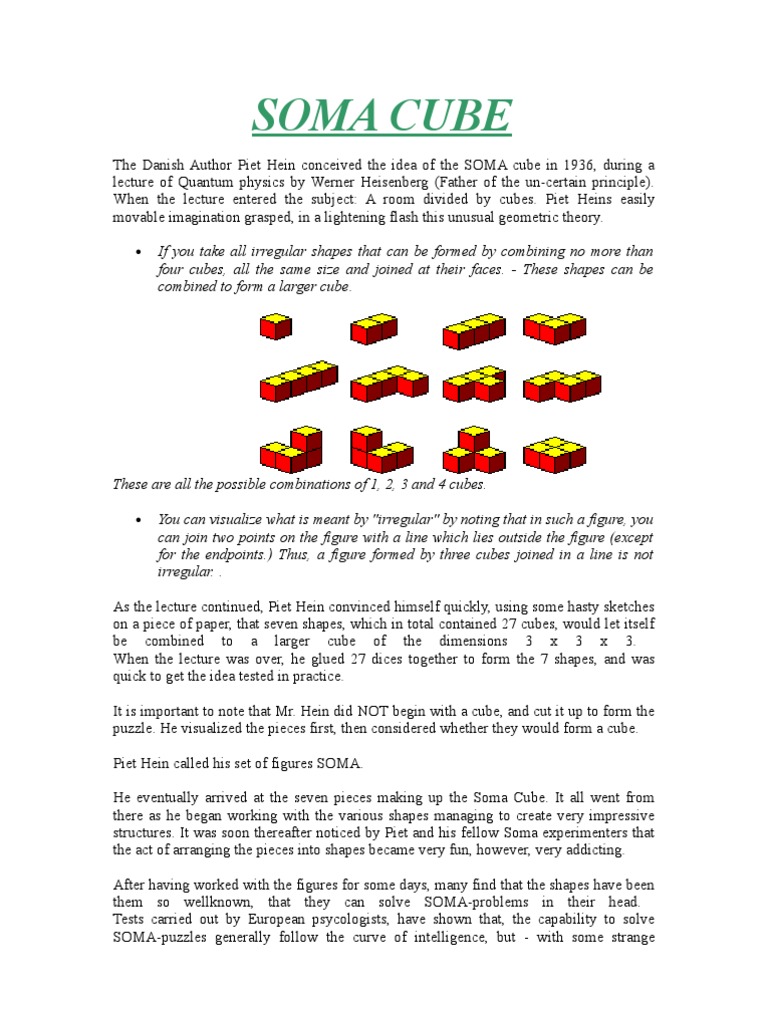 SOMA CUBE

The Danish Author Piet Hein conceived the idea of the SOMA cube in 1936, during a lecture of Quantum physics by Werner Heisenberg (Father of the un-certain principle). When the lecture entered the subject: A room divided by cubes. Piet Heins easily movable imagination grasped, in a lightening flash this unusual geometric theory.

• If you take all irregular shapes that can be formed by combining no more than four cubes, all the same size and joined at their faces. - These shapes can be combined to form a larger cube.

These are all the possible combinations of 1, 2, 3 and 4 cubes.

• You can visualize what is meant by "irregular" by noting that in such a figure, you can join two points on the figure with a line which lies outside the figure (except for the endpoints.) Thus, a figure formed by three cubes joined in a line is not irregular. .

As the lecture continued, Piet Hein convinced himself quickly, using some hasty sketches on a piece of paper, that seven shapes, which in total contained 27 cubes, would let itself be combined to a larger cube of the dimensions 3 x 3 x 3. When the lecture was over, he glued 27 dices together to form the 7 shapes, and was quick to get the idea tested in practice.

It is important to note that Mr. Hein did NOT begin with a cube, and cut it up to form the puzzle. He visualized the pieces first, then considered whether they would form a cube.

Piet Hein called his set of figures SOMA.

He eventually arrived at the seven pieces making up the Soma Cube. It all went from there as he began working with the various shapes managing to create very impressive structures. It was soon thereafter noticed by Piet and his fellow Soma experimenters that the act of arranging the pieces into shapes became very fun, however, very addicting.

After having worked with the figures for some days, many find that the shapes have been them so wellknown, that they can solve SOMA-problems in their head. Tests carried out by European psycologists, have shown that, the capability to solve SOMA-puzzles generally follow the curve of intelligence, but - with some strange